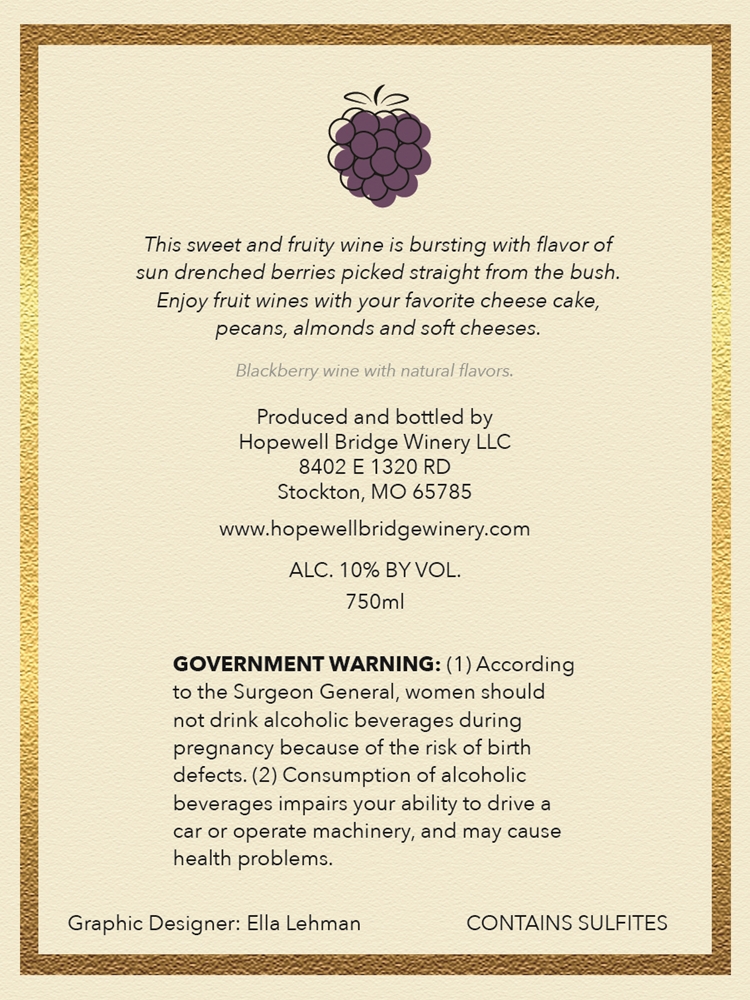 This sweet and fruity wine is bursting with flavor of sun drenched berries picked straight from the bush. Enjoy fruit wines with your favorite cheese cake, pecans, almonds and soft cheeses.

Blackberry wine with natural flavors.

Produced and bottled by
Hopewell Bridge Winery LLC
8402 E 1320 RD
Stockton, MO 65785

www.hopewellbridgewinery.com

ALC. 10% BY VOL.
750ml

GOVERNMENT WARNING: (1) According to the Surgeon General, women should not drink alcoholic beverages during pregnancy because of the risk of birth defects. (2) Consumption of alcoholic beverages impairs your ability to drive a car or operate machinery, and may cause health problems.

Graphic Designer: Ella Lehman CONTAINS SULFITES